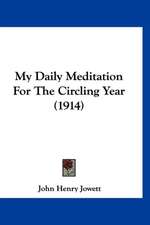 My Daily Meditation For The Circling Year (1914)

John Henry Jowett